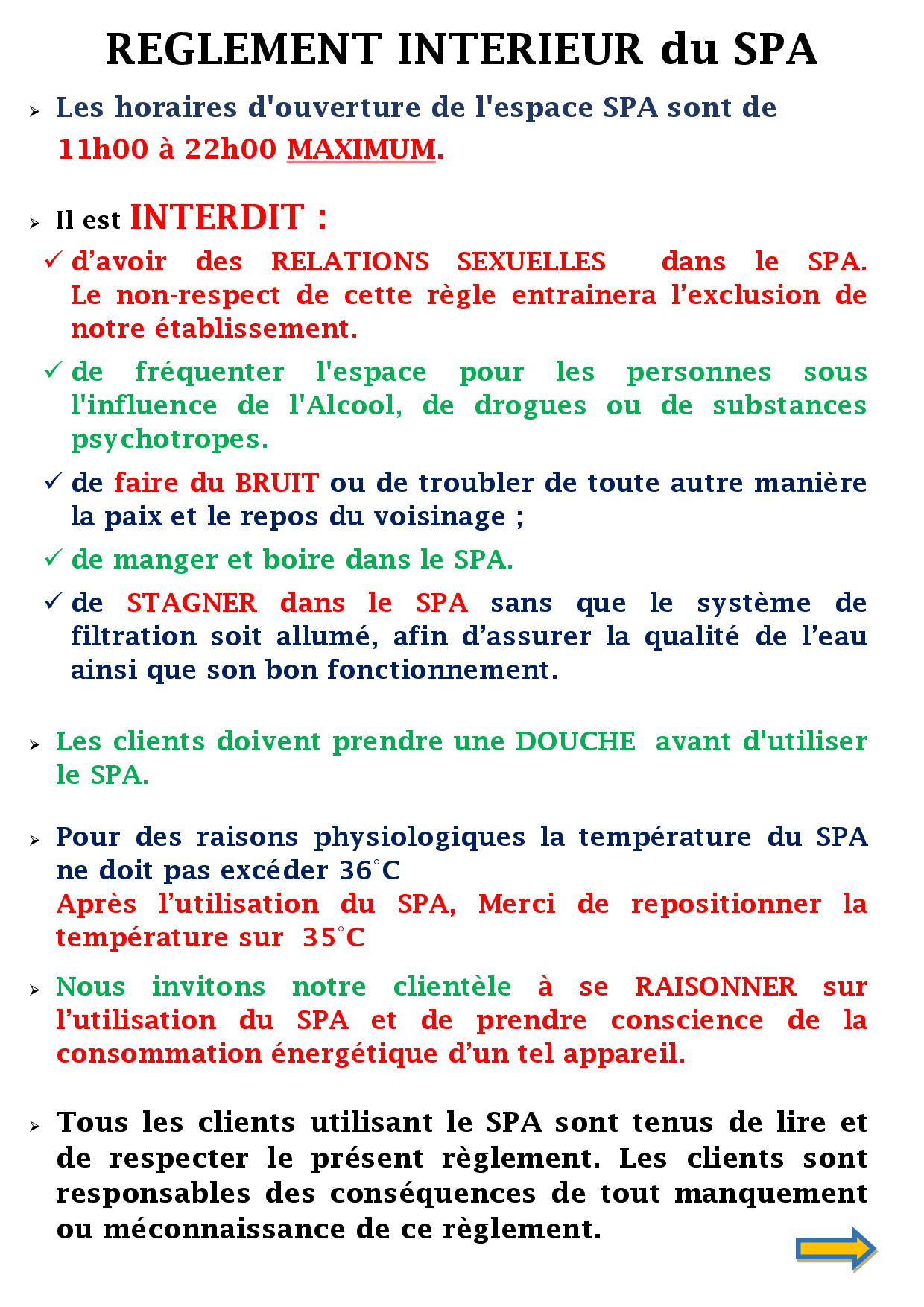 REGLEMENT INTERIEUR du SPA

➢ Les horaires d'ouverture de l'espace SPA sont de 11h00 à 22h00 MAXIMUM.

➢ Il est INTERDIT :

✓ d’avoir des RELATIONS SEXUELLES dans le SPA. Le non-respect de cette règle entrainera l’exclusion de notre établissement.

✓ de fréquenter l'espace pour les personnes sous l'influence de l'Alcool, de drogues ou de substances psychotropes.

✓ de faire du BRUIT ou de troubler de toute autre manière la paix et le repos du voisinage ;

✓ de manger et boire dans le SPA.

✓ de STAGNER dans le SPA sans que le système de filtration soit allumé, afin d’assurer la qualité de l’eau ainsi que son bon fonctionnement.

➢ Les clients doivent prendre une DOUCHE avant d'utiliser le SPA.

➢ Pour des raisons physiologiques la température du SPA ne doit pas excéder 36°C
Après l’utilisation du SPA, Merci de repositionner la température sur 35°C

➢ Nous invitons notre clientèle à se RAISONNER sur l’utilisation du SPA et de prendre conscience de la consommation énergétique d’un tel appareil.

➢ Tous les clients utilisant le SPA sont tenus de lire et de respecter le présent règlement. Les clients sont responsables des conséquences de tout manquement ou méconnaissance de ce règlement.